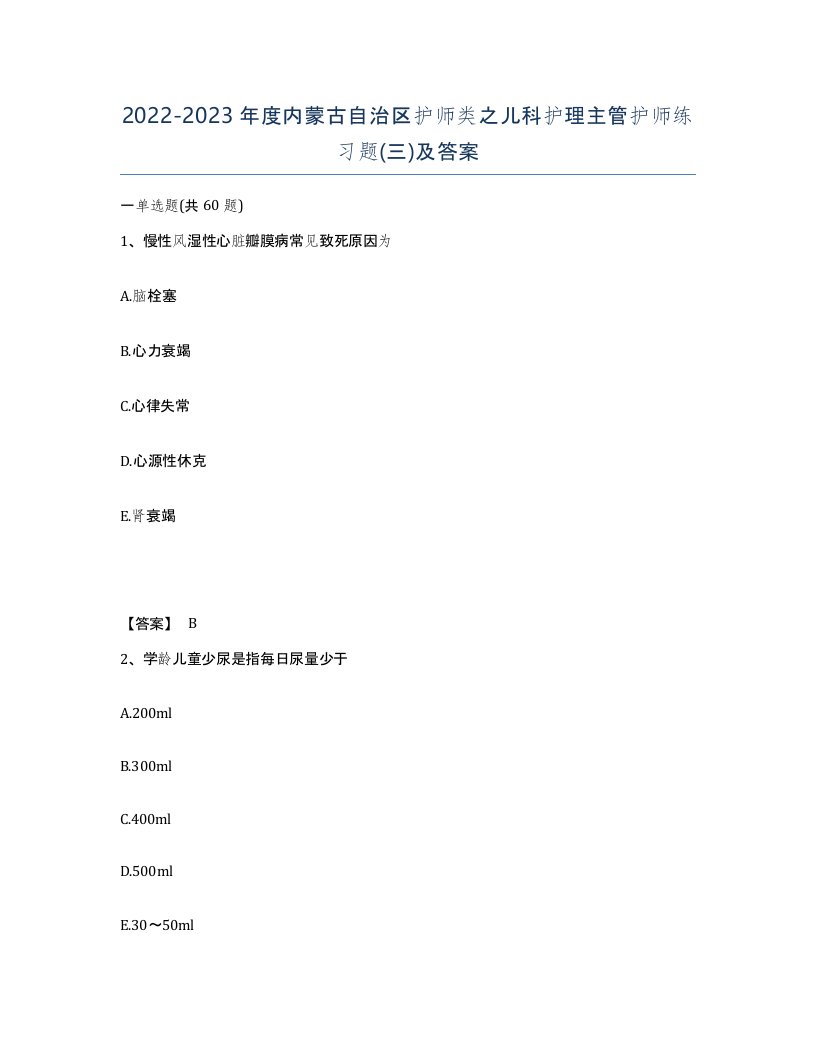 2022-2023年度内蒙古自治区护师类之儿科护理主管护师练习题(三)及答案

一单选题(共 60 题)

1、慢性风湿性心脏瓣膜病常见致死原因为

A.脑栓塞

B.心力衰竭

C.心律失常

D.心源性休克

E.肾衰竭

【答案】 B

2、学龄儿童少尿是指每日尿量少于

A.200ml

B.300ml

C.400ml

D.500ml

E.30～50ml